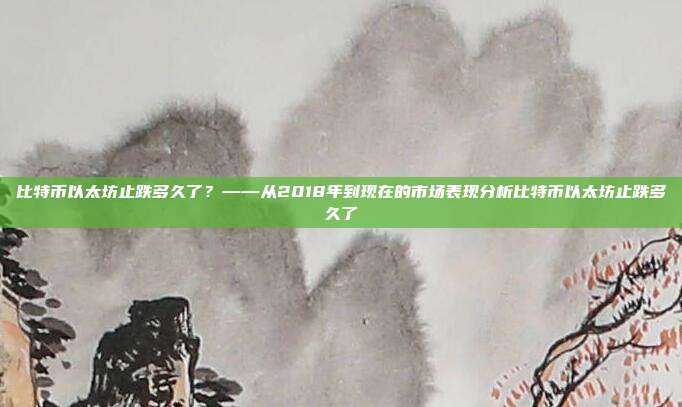 比特币以太坊止跌多久了？——从2018年到现在的市场表现分析比特币以太坊止跌多久了